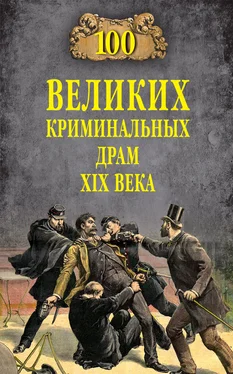 100

ВЕЛИКИХ
КРИМИНАЛЬНЫХ
ДРАМ
XIX ВЕКА